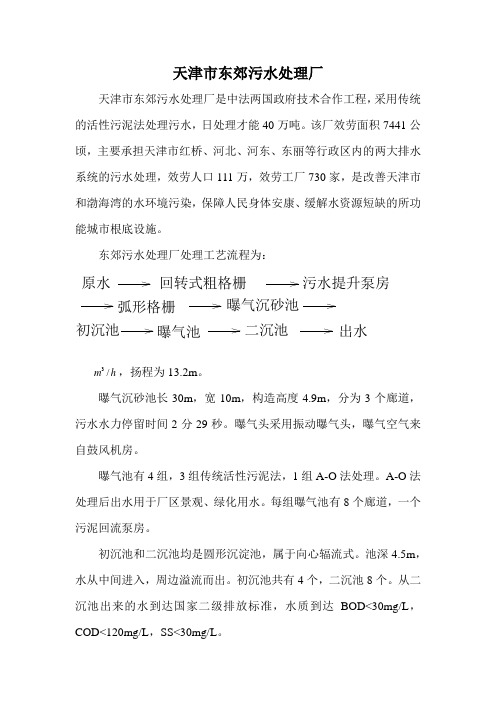 天津市东郊污水处理厂

天津市东郊污水处理厂是中法两国政府技术合作工程，采用传统的活性污泥法处理污水，日处理才能 40 万吨。该厂效劳面积 7441 公顷，主要承担天津市红桥、河北、河东、东丽等行政区内的两大排水系统的污水处理，效劳人口 111 万，效劳工厂 730 家，是改善天津市和渤海湾的水环境污染，保障人民身体安康、缓解水资源短缺的所功能城市根底设施。

东郊污水处理厂处理工艺流程为：

原水 ⟶ 回转式粗格栅 ⟶ 污水提升泵房 ⟶ 弧形格栅 ⟶ 曝气沉砂池 ⟶ 初沉池 ⟶ 曝气池 ⟶ 二沉池 ⟶ 出水

$m^3/h$，扬程为 13.2m。

曝气沉砂池长 30m，宽 10m，构造高度 4.9m，分为 3 个廊道，污水水力停留时间 2 分 29 秒。曝气头采用振动曝气头，曝气空气来自鼓风机房。

曝气池有 4 组，3 组传统活性污泥法，1 组 A-O 法处理。A-O 法处理后出水用于厂区景观、绿化用水。每组曝气池有 8 个廊道，一个污泥回流泵房。

初沉池和二沉池均是圆形沉淀池，属于向心辐流式。池深 4.5m，水从中间进入，周边溢流而出。初沉池共有 4 个，二沉池 8 个。从二沉池出来的水到达国家二级排放标准，水质到达 BOD<30mg/L，COD<120mg/L，SS<30mg/L。